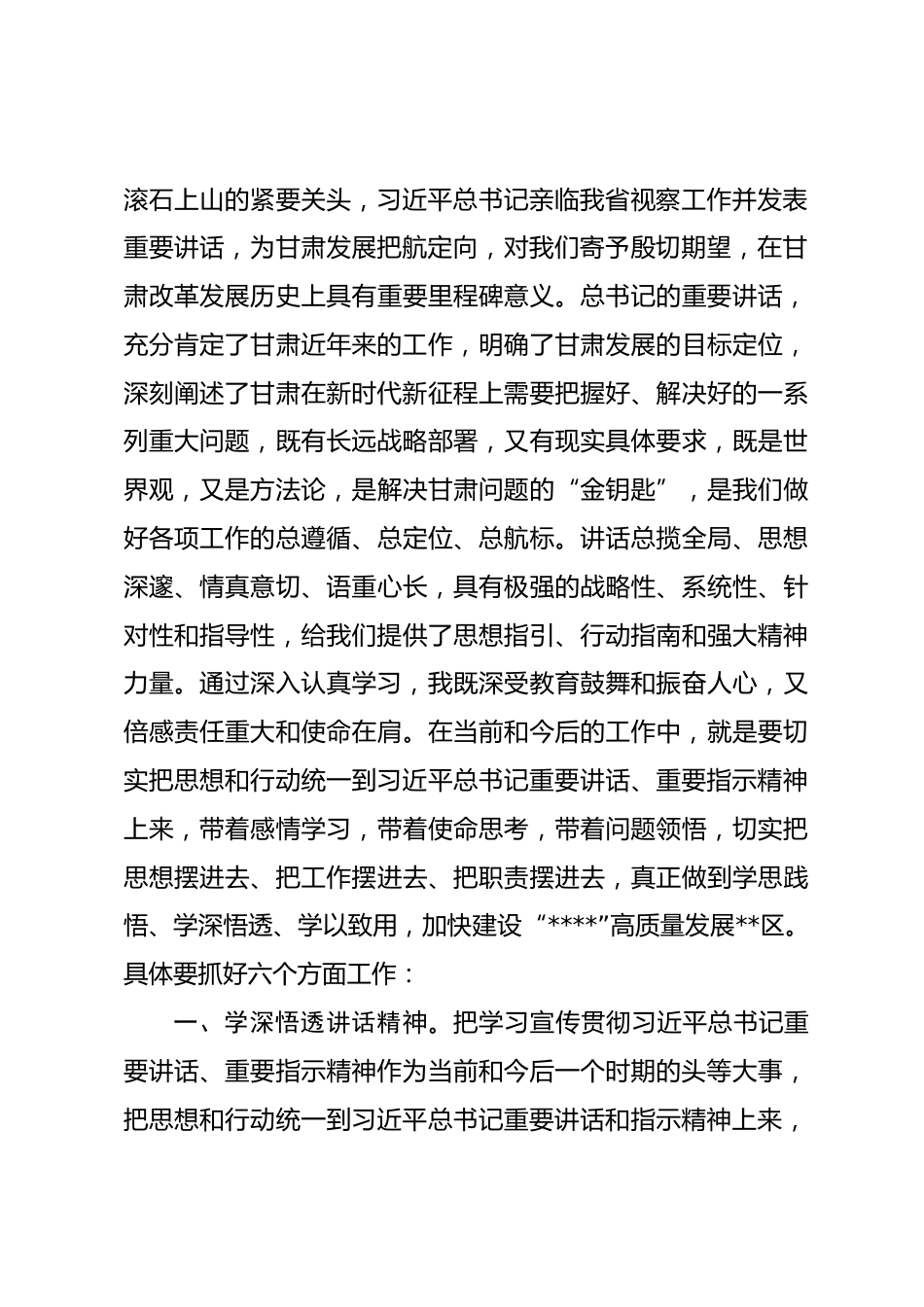 滚石上山的紧要关头，习近平总书记亲临我省视察工作并发表重要讲话，为甘肃发展把航定向，对我们寄予殷切期望，在甘肃改革发展历史上具有重要里程碑意义。总书记的重要讲话，充分肯定了甘肃近年来的工作，明确了甘肃发展的目标定位，深刻阐述了甘肃在新时代新征程上需要把握好、解决好的一系列重大问题，既有长远战略部署，又有现实具体要求，既是世界观，又是方法论，是解决甘肃问题的“金钥匙”，是我们做好各项工作的总遵循、总定位、总航标。讲话总揽全局、思想深邃、情真意切、语重心长，具有极强的战略性、系统性、针对性和指导性，给我们提供了思想指引、行动指南和强大精神力量。通过深入认真学习，我既深受教育鼓舞和振奋人心，又倍感责任重大和使命在肩。在当前和今后的工作中，就是要切实把思想和行动统一到习近平总书记重要讲话、重要指示精神上来，带着感情学习，带着使命思考，带着问题领悟，切实把思想摆进去、把工作摆进去、把职责摆进去，真正做到学思践悟、学深悟透、学以致用，加快建设“****”高质量发展**区。具体要抓好六个方面工作：

一、学深悟透讲话精神。把学习宣传贯彻习近平总书记重要讲话、重要指示精神作为当前和今后一个时期的头等大事，把思想和行动统一到习近平总书记重要讲话和指示精神上来，